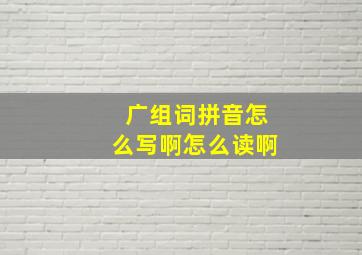 广组词拼音怎么写啊怎么读啊